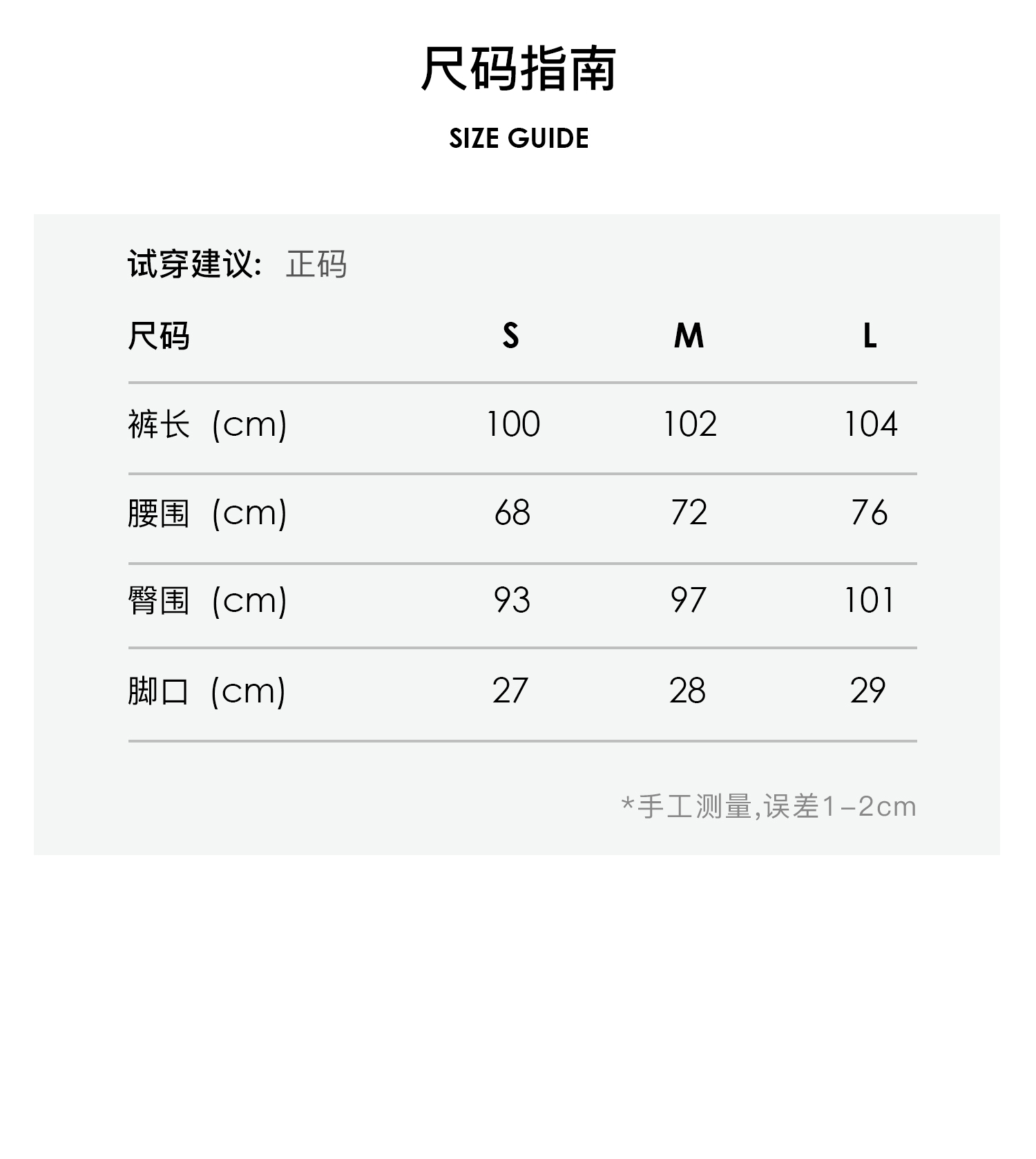 尺码指南

SIZE GUIDE

试穿建议: 正码

| 尺码 | S | M | L |
|---|---|---|---|
| 裤长 (cm) | 100 | 102 | 104 |
| 腰围 (cm) | 68 | 72 | 76 |
| 臀围 (cm) | 93 | 97 | 101 |
| 脚口 (cm) | 27 | 28 | 29 |

*手工测量,误差1-2cm